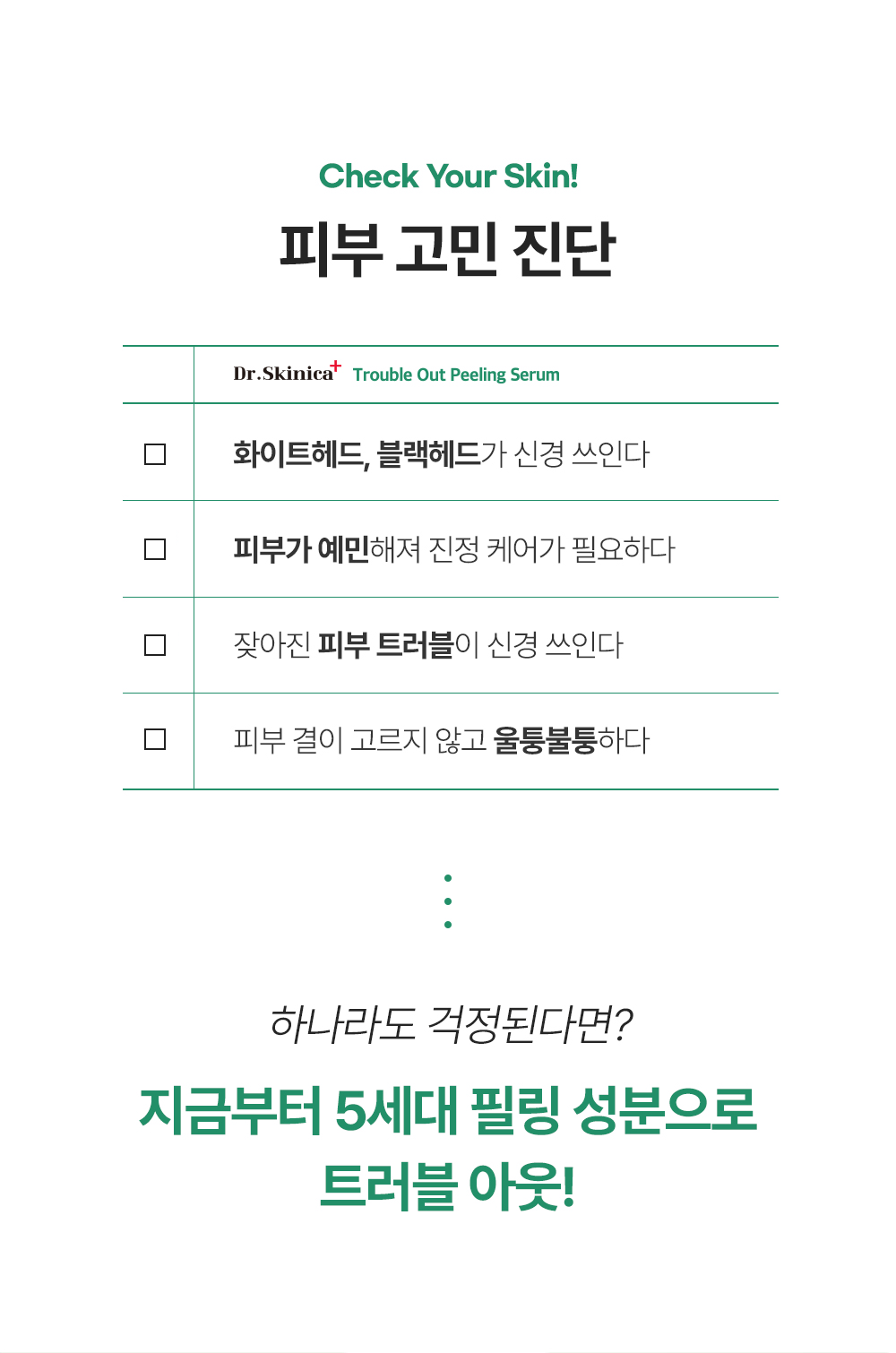 Check Your Skin!

피부 고민 진단

| | Dr.Skinica⁺ Trouble Out Peeling Serum |
|---|---|
| ☐ | 화이트헤드, 블랙헤드가 신경 쓰인다 |
| ☐ | 피부가 예민해져 진정 케어가 필요하다 |
| ☐ | 잦아진 피부 트러블이 신경 쓰인다 |
| ☐ | 피부 결이 고르지 않고 울퉁불퉁하다 |

하나라도 걱정된다면?

지금부터 5세대 필링 성분으로 트러블 아웃!